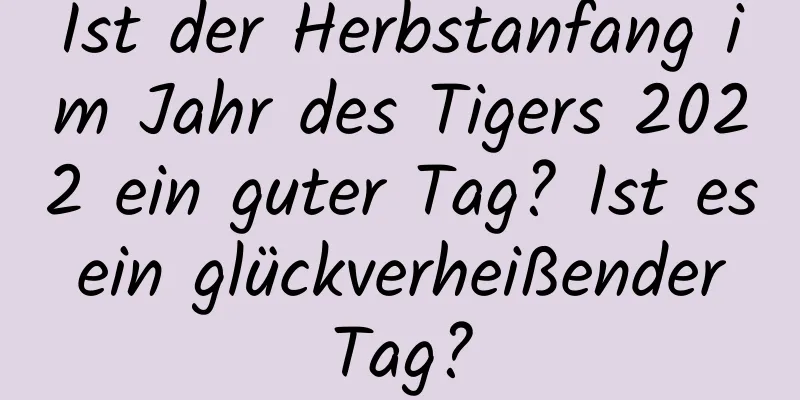 Ist der Herbstanfang im Jahr des Tigers 2022 ein guter Tag? Ist es ein glückverheißender Tag?